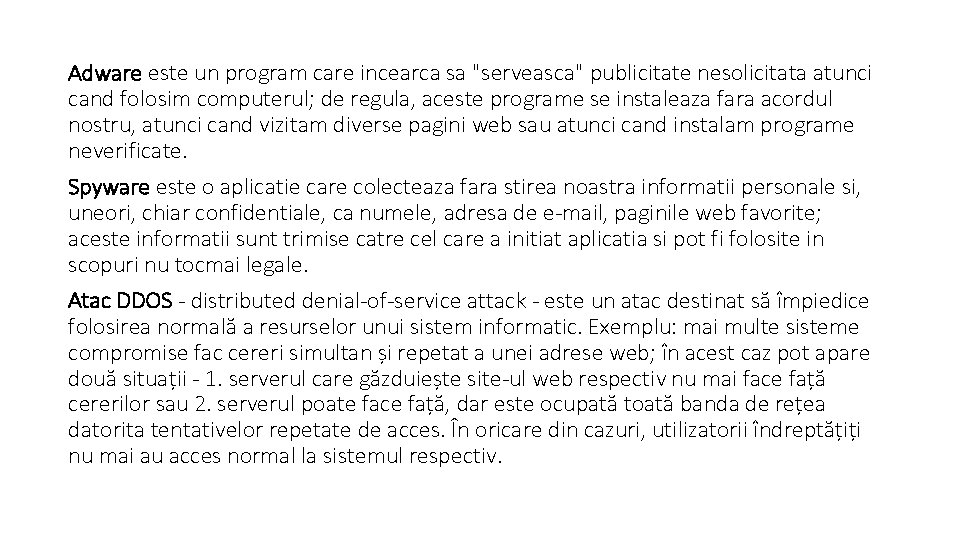 Adware este un program care incearca sa "serveasca" publicitate nesolicitata atunci cand folosim computerul; de regula, aceste programe se instaleaza fara acordul nostru, atunci cand vizitam diverse pagini web sau atunci cand instalam programe neverificate.

Spyware este o aplicatie care colecteaza fara stirea noastra informatii personale si, uneori, chiar confidentiale, ca numele, adresa de e-mail, paginile web favorite; aceste informatii sunt trimise catre cel care a initiat aplicatia si pot fi folosite in scopuri nu tocmai legale.

Atac DDOS - distributed denial-of-service attack - este un atac destinat să împiedice folosirea normală a resurselor unui sistem informatic. Exemplu: mai multe sisteme compromise fac cereri simultan și repetat a unei adrese web; în acest caz pot apare două situații - 1. serverul care găzduiește site-ul web respectiv nu mai face față cererilor sau 2. serverul poate face față, dar este ocupată toată banda de rețea datorita tentativelor repetate de acces. În oricare din cazuri, utilizatorii îndreptățiți nu mai au acces normal la sistemul respectiv.